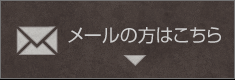 メールの方はこちら